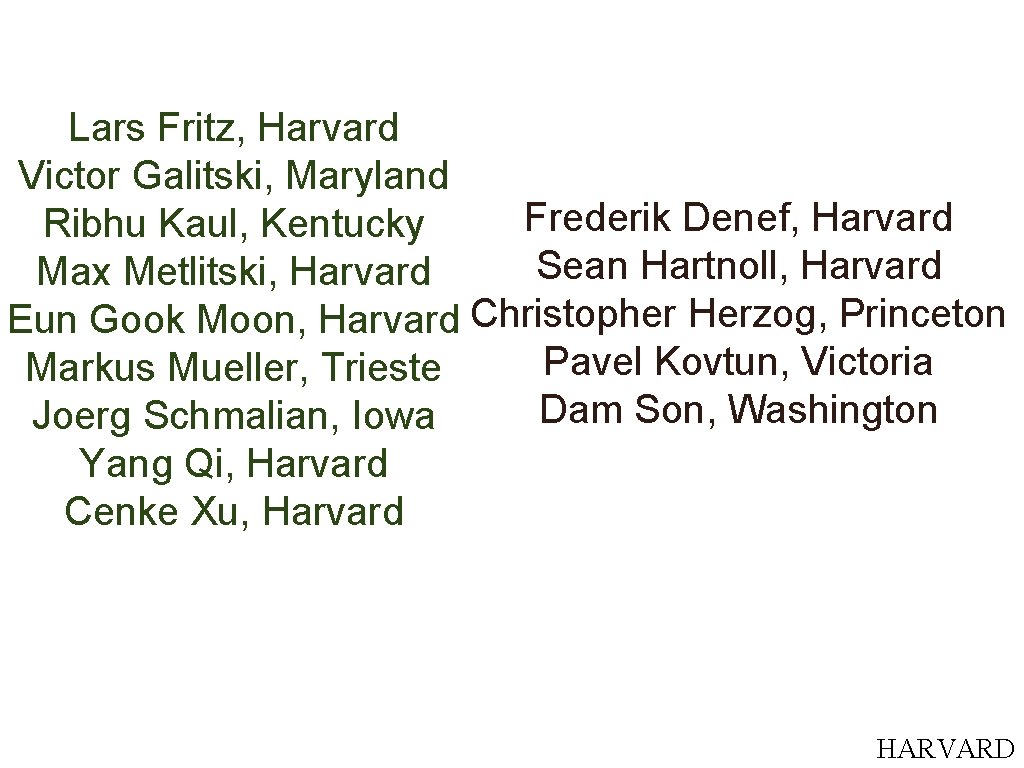 Lars Fritz, Harvard
Victor Galitski, Maryland
Ribhu Kaul, Kentucky
Max Metlitski, Harvard
Eun Gook Moon, Harvard
Markus Mueller, Trieste
Joerg Schmalian, Iowa
Yang Qi, Harvard
Cenke Xu, Harvard

Frederik Denef, Harvard
Sean Hartnoll, Harvard
Christopher Herzog, Princeton
Pavel Kovtun, Victoria
Dam Son, Washington

HARVARD